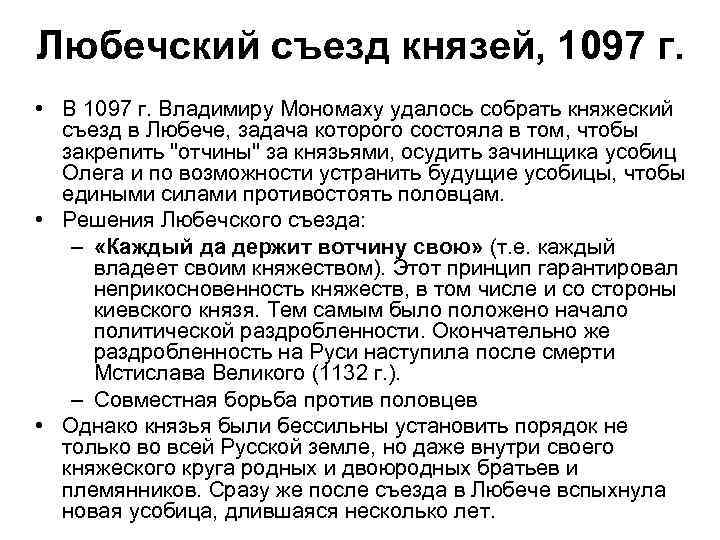 Любечский съезд князей, 1097 г.

• В 1097 г. Владимиру Мономаху удалось собрать княжеский съезд в Любече, задача которого состояла в том, чтобы закрепить "отчины" за князьями, осудить зачинщика усобиц Олега и по возможности устранить будущие усобицы, чтобы едиными силами противостоять половцам.

• Решения Любечского съезда:

– «Каждый да держит вотчину свою» (т.е. каждый владеет своим княжеством). Этот принцип гарантировал неприкосновенность княжеств, в том числе и со стороны киевского князя. Тем самым было положено начало политической раздробленности. Окончательно же раздробленность на Руси наступила после смерти Мстислава Великого (1132 г.).

– Совместная борьба против половцев

• Однако князья были бессильны установить порядок не только во всей Русской земле, но даже внутри своего княжеского круга родных и двоюродных братьев и племянников. Сразу же после съезда в Любече вспыхнула новая усобица, длившаяся несколько лет.